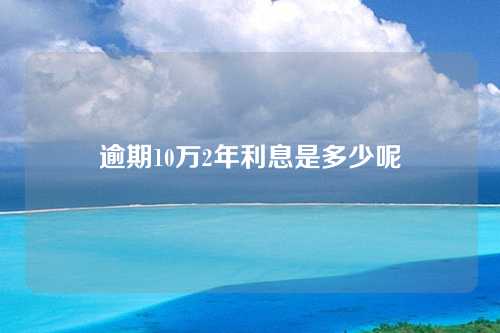 逾期10万2年利息是多少呢